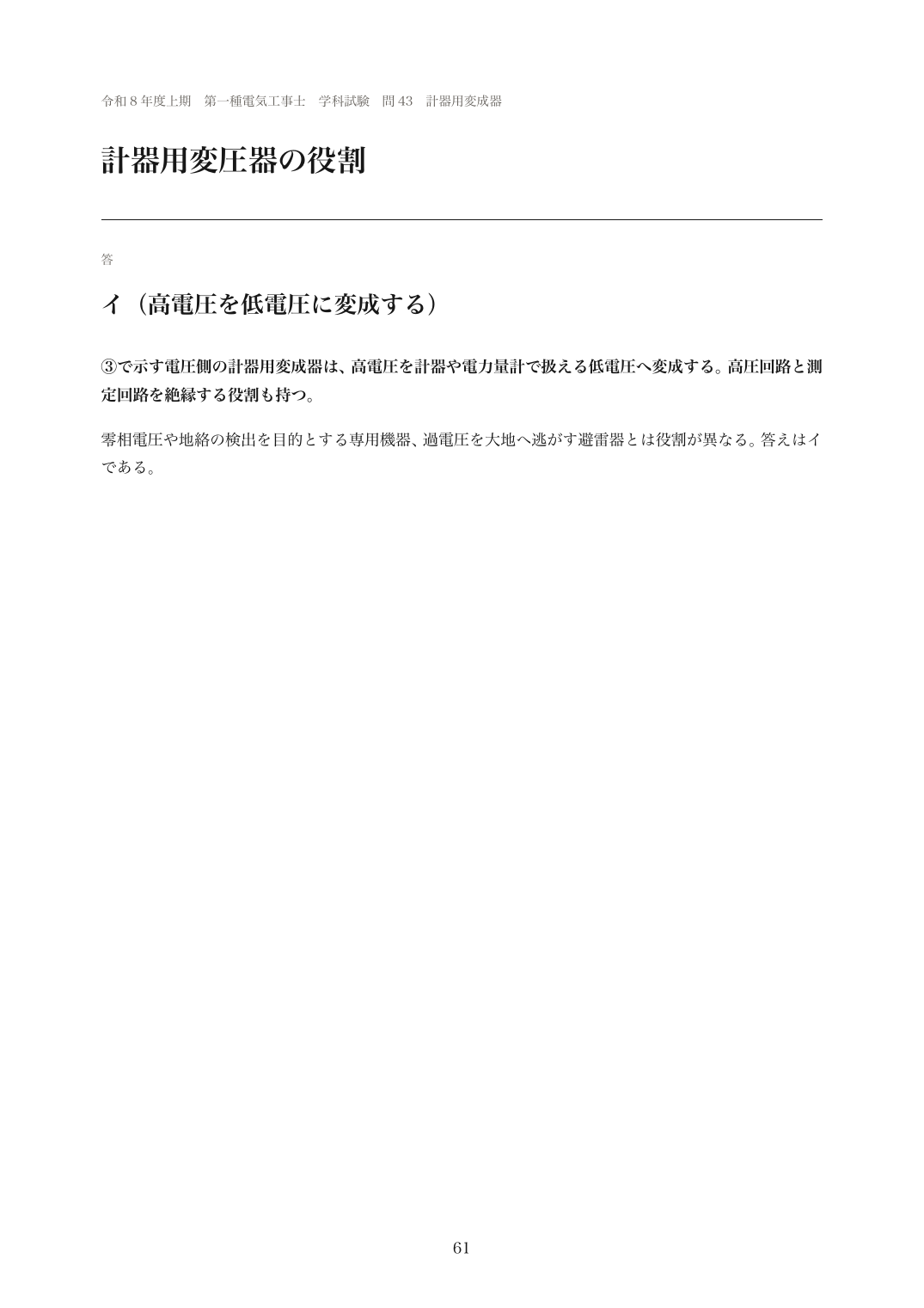 令和8年度上期 第一種電気工事士 学科試験 問43 計器用変成器

計器用変圧器の役割

答

イ（高電圧を低電圧に変成する）

③で示す電圧側の計器用変成器は、高電圧を計器や電力量計で扱える低電圧へ変成する。高圧回路と測定回路を絶縁する役割も持つ。

零相電圧や地絡の検出を目的とする専用機器、過電圧を大地へ逃がす避雷器とは役割が異なる。答えはイである。

61